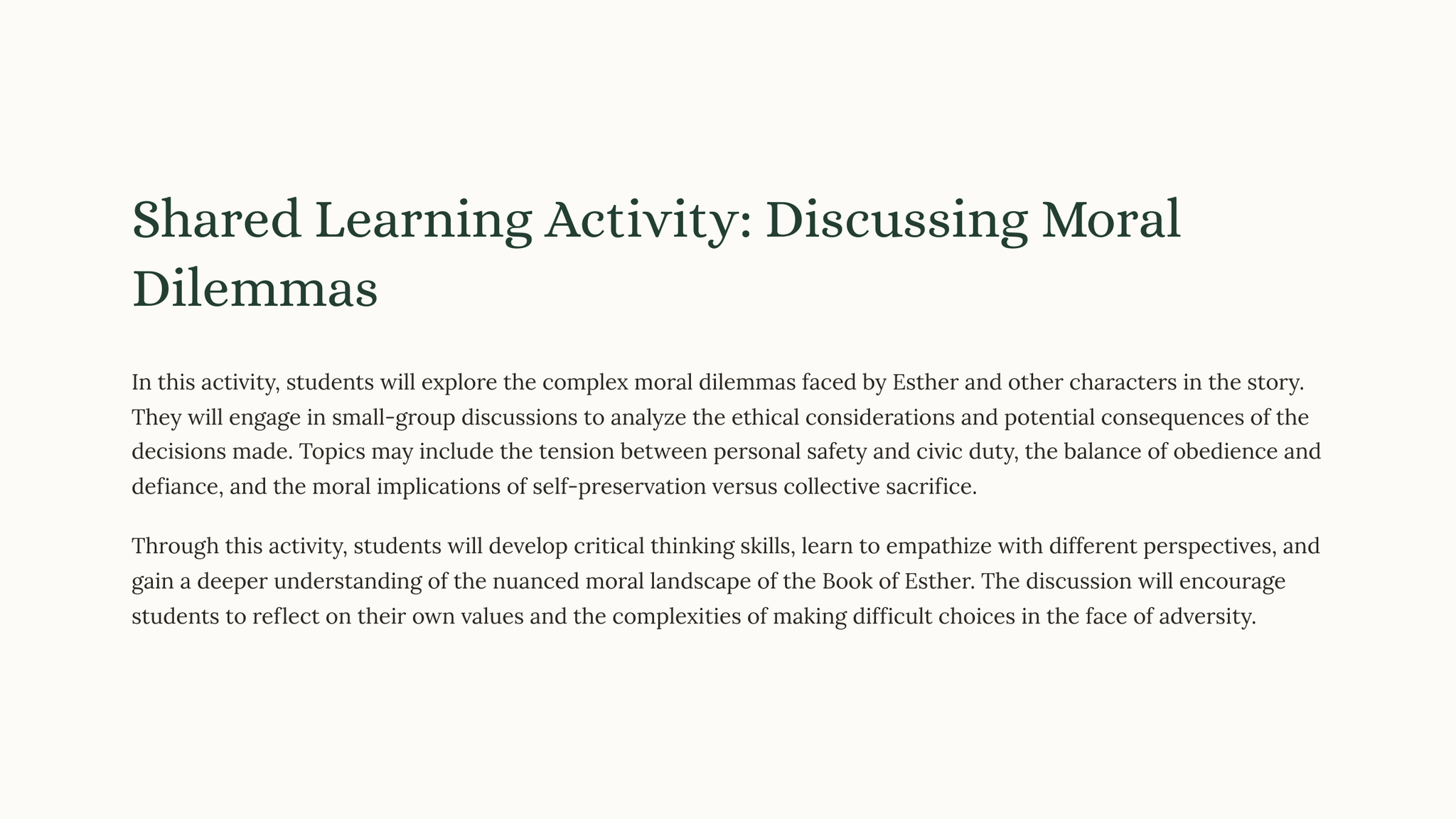 Shared Learning Activity: Discussing Moral Dilemmas

In this activity, students will explore the complex moral dilemmas faced by Esther and other characters in the story. They will engage in small-group discussions to analyze the ethical considerations and potential consequences of the decisions made. Topics may include the tension between personal safety and civic duty, the balance of obedience and defiance, and the moral implications of self-preservation versus collective sacrifice.

Through this activity, students will develop critical thinking skills, learn to empathize with different perspectives, and gain a deeper understanding of the nuanced moral landscape of the Book of Esther. The discussion will encourage students to reflect on their own values and the complexities of making difficult choices in the face of adversity.